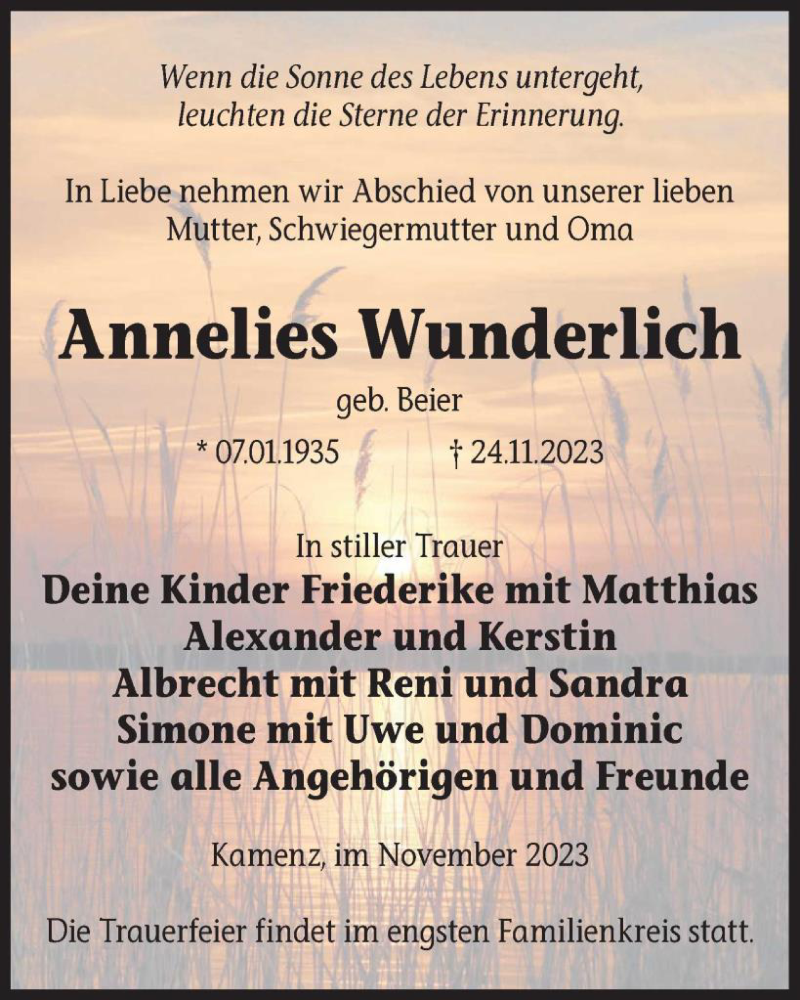 Wenn die Sonne des Lebens untergeht,
leuchten die Sterne der Erinnerung.

In Liebe nehmen wir Abschied von unserer lieben
Mutter, Schwiegermutter und Oma

Annelies Wunderlich

geb. Beier

* 07.01.1935 † 24.11.2023

In stiller Trauer
Deine Kinder Friederike mit Matthias
Alexander und Kerstin
Albrecht mit Reni und Sandra
Simone mit Uwe und Dominic
sowie alle Angehörigen und Freunde

Kamenz, im November 2023

Die Trauerfeier findet im engsten Familienkreis statt.